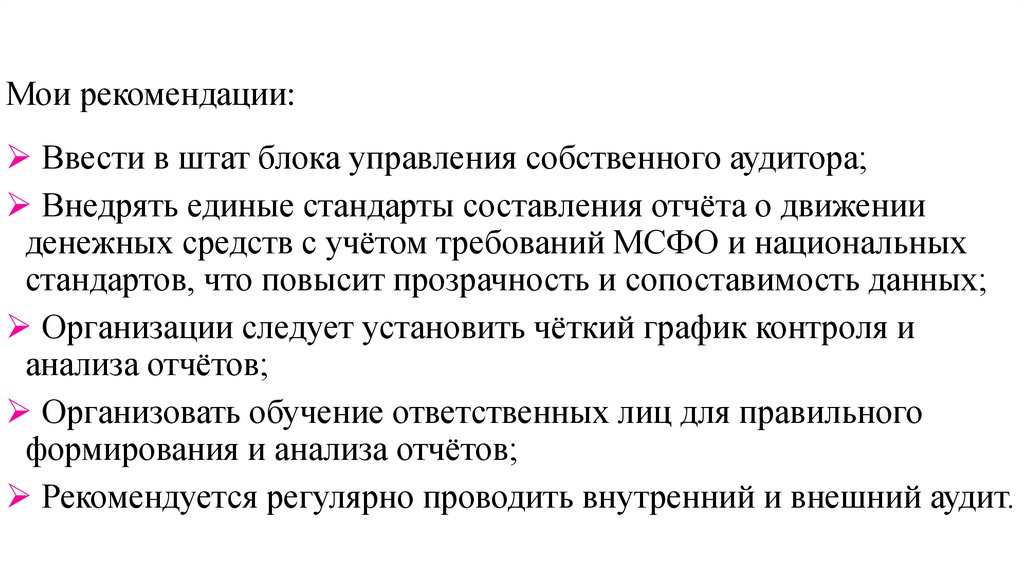 Мои рекомендации:

➢ Ввести в штат блока управления собственного аудитора;

➢ Внедрять единые стандарты составления отчёта о движении денежных средств с учётом требований МСФО и национальных стандартов, что повысит прозрачность и сопоставимость данных;

➢ Организации следует установить чёткий график контроля и анализа отчётов;

➢ Организовать обучение ответственных лиц для правильного формирования и анализа отчётов;

➢ Рекомендуется регулярно проводить внутренний и внешний аудит.